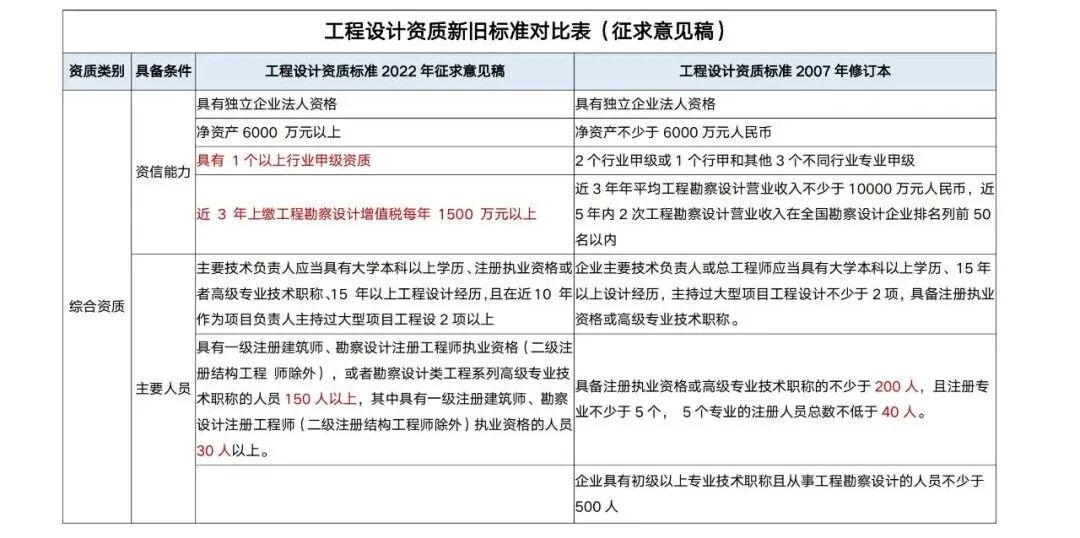 工程设计资质新旧标准对比表（征求意见稿）

| 资质类别 | 具备条件 | 工程设计资质标准 2022 年征求意见稿 | 工程设计资质标准 2007 年修订本 |
|---|---|---|---|
| 综合资质 | 资信能力 | 具有独立企业法人资格 | 具有独立企业法人资格 |
| | | 净资产 6000 万元以上 | 净资产不少于 6000 万元人民币 |
| | | 具有 1 个以上行业甲级资质 | 2 个行业甲级或 1 个行甲和其他 3 个不同行业专业甲级 |
| | | 近 3 年上缴工程勘察设计增值税每年 1500 万元以上 | 近 3 年年平均工程勘察设计营业收入不少于 10000 万元人民币，近 5 年内 2 次工程勘察设计营业收入在全国勘察设计企业排名列前 50 名以内 |
| | 主要人员 | 主要技术负责人应当具有大学本科以上学历、注册执业资格或者高级专业技术职称、15 年以上工程设计经历，且在近 10 年作为项目负责人主持过大型项目工程设 2 项以上 | 企业主要技术负责人或总工程师应当具有大学本科以上学历、15 年以上设计经历，主持过大型项目工程设计不少于 2 项，具备注册执业资格或高级专业技术职称。 |
| | | 具有一级注册建筑师、勘察设计注册工程师执业资格（二级注册结构工程 师除外），或者勘察设计类工程系列高级专业技术职称的人员 150 人以上，其中具有一级注册建筑师、勘察设计注册工程师（二级注册结构工程师除外）执业资格的人员 30 人以上。 | 具备注册执业资格或高级专业技术职称的不少于 200 人，且注册专业不少于 5 个， 5 个专业的注册人员总数不低于 40 人。 |
| | | | 企业具有初级以上专业技术职称且从事工程勘察设计的人员不少于 500 人 |